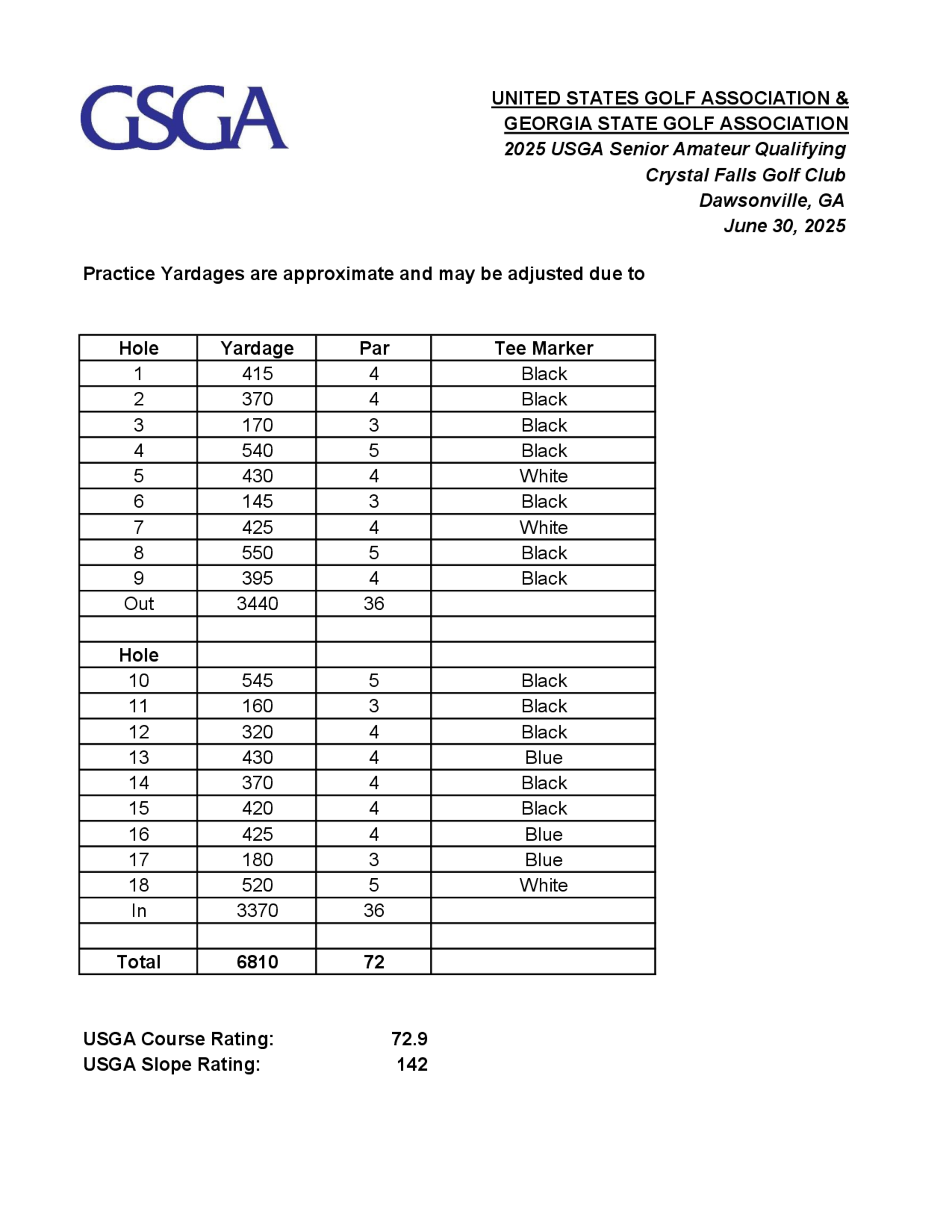 GSGA

UNITED STATES GOLF ASSOCIATION &
GEORGIA STATE GOLF ASSOCIATION
2025 USGA Senior Amateur Qualifying
Crystal Falls Golf Club
Dawsonville, GA
June 30, 2025

Practice Yardages are approximate and may be adjusted due to

| Hole | Yardage | Par | Tee Marker |
|---|---|---|---|
| 1 | 415 | 4 | Black |
| 2 | 370 | 4 | Black |
| 3 | 170 | 3 | Black |
| 4 | 540 | 5 | Black |
| 5 | 430 | 4 | White |
| 6 | 145 | 3 | Black |
| 7 | 425 | 4 | White |
| 8 | 550 | 5 | Black |
| 9 | 395 | 4 | Black |
| Out | 3440 | 36 | |
| | | | |
| Hole | | | |
| 10 | 545 | 5 | Black |
| 11 | 160 | 3 | Black |
| 12 | 320 | 4 | Black |
| 13 | 430 | 4 | Blue |
| 14 | 370 | 4 | Black |
| 15 | 420 | 4 | Black |
| 16 | 425 | 4 | Blue |
| 17 | 180 | 3 | Blue |
| 18 | 520 | 5 | White |
| In | 3370 | 36 | |
| | | | |
| Total | 6810 | 72 | |

USGA Course Rating: 72.9
USGA Slope Rating: 142